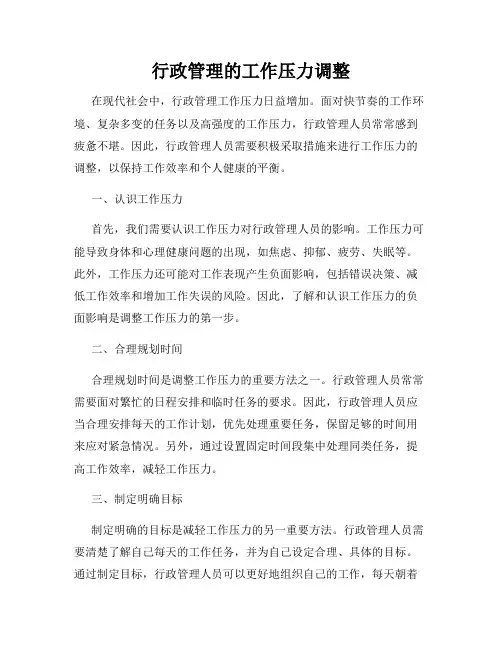 行政管理的工作压力调整

在现代社会中，行政管理工作压力日益增加。面对快节奏的工作环境、复杂多变的任务以及高强度的工作压力，行政管理人员常常感到疲惫不堪。因此，行政管理人员需要积极采取措施来进行工作压力的调整，以保持工作效率和个人健康的平衡。

一、认识工作压力

首先，我们需要认识工作压力对行政管理人员的影响。工作压力可能导致身体和心理健康问题的出现，如焦虑、抑郁、疲劳、失眠等。此外，工作压力还可能对工作表现产生负面影响，包括错误决策、减低工作效率和增加工作失误的风险。因此，了解和认识工作压力的负面影响是调整工作压力的第一步。

二、合理规划时间

合理规划时间是调整工作压力的重要方法之一。行政管理人员常常需要面对繁忙的日程安排和临时任务的要求。因此，行政管理人员应当合理安排每天的工作计划，优先处理重要任务，保留足够的时间用来应对紧急情况。另外，通过设置固定时间段集中处理同类任务，提高工作效率，减轻工作压力。

三、制定明确目标

制定明确的目标是减轻工作压力的另一重要方法。行政管理人员需要清楚了解自己每天的工作任务，并为自己设定合理、具体的目标。通过制定目标，行政管理人员可以更好地组织自己的工作，每天朝着